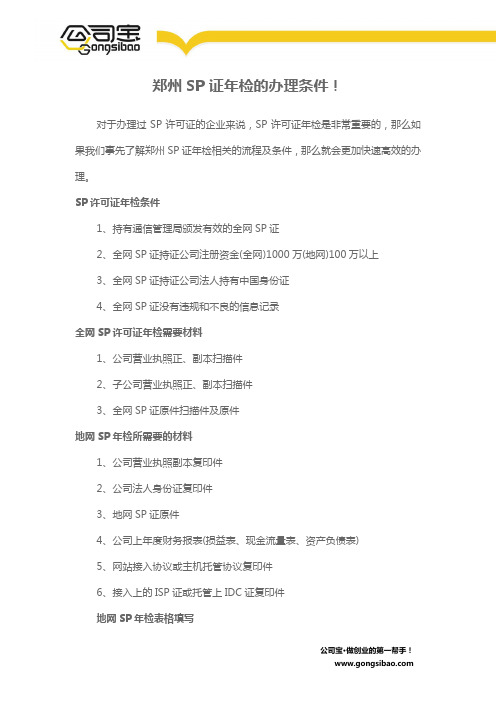 公司宝
Gongsibao

郑州 SP 证年检的办理条件！

对于办理过 SP 许可证的企业来说，SP 许可证年检是非常重要的，那么如果我们事先了解郑州 SP 证年检相关的流程及条件，那么就会更加快速高效的办理。

SP 许可证年检条件

1、持有通信管理局颁发有效的全网 SP 证

2、全网 SP 证持证公司注册资金(全网)1000 万(地网)100 万以上

3、全网 SP 证持证公司法人持有中国身份证

4、全网 SP 证没有违规和不良的信息记录

全网 SP 许可证年检需要材料

1、公司营业执照正、副本扫描件

2、子公司营业执照正、副本扫描件

3、全网 SP 证原件扫描件及原件

地网 SP 年检所需要的材料

1、公司营业执照副本复印件

2、公司法人身份证复印件

3、地网 SP 证原件

4、公司上年度财务报表(损益表、现金流量表、资产负债表)

5、网站接入协议或主机托管协议复印件

6、接入上的 ISP 证或托管上 IDC 证复印件

地网 SP 年检表格填写

公司宝•做创业的第一帮手！
www.gongsibao.com